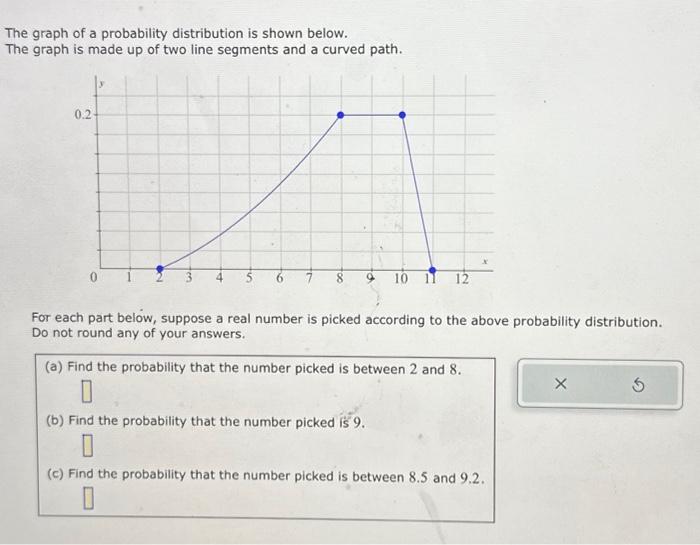 The graph of a probability distribution is shown below.
The graph is made up of two line segments and a curved path.

y
0.2
0 1 2 3 4 5 6 7 8 9 10 11 12
x

For each part below, suppose a real number is picked according to the above probability distribution.
Do not round any of your answers.

(a) Find the probability that the number picked is between 2 and 8.

(b) Find the probability that the number picked is 9.

(c) Find the probability that the number picked is between 8.5 and 9.2.

×